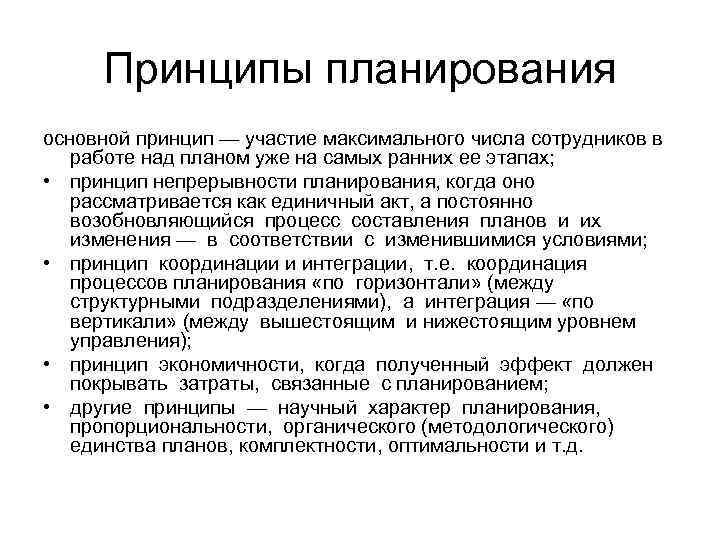 Принципы планирования

основной принцип — участие максимального числа сотрудников в работе над планом уже на самых ранних ее этапах;

• принцип непрерывности планирования, когда оно рассматривается как единичный акт, а постоянно возобновляющийся процесс составления планов и их изменения — в соответствии с изменившимися условиями;

• принцип координации и интеграции, т.е. координация процессов планирования «по горизонтали» (между структурными подразделениями), а интеграция — «по вертикали» (между вышестоящим и нижестоящим уровнем управления);

• принцип экономичности, когда полученный эффект должен покрывать затраты, связанные с планированием;

• другие принципы — научный характер планирования, пропорциональности, органического (методологического) единства планов, комплектности, оптимальности и т.д.